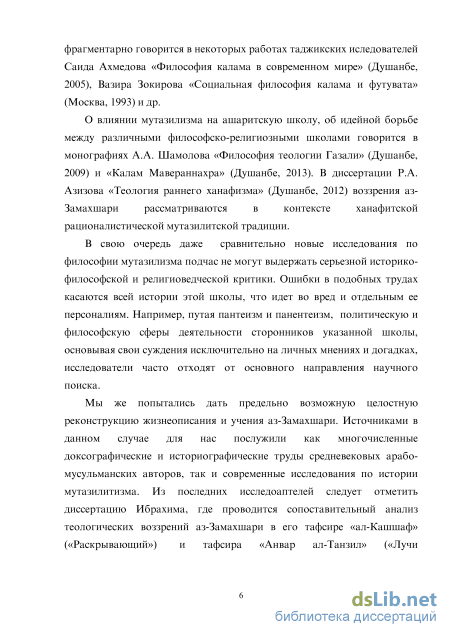 фрагментарно говорится в некоторых работах таджикских иследователей Саида Ахмедова «Философия калама в современном мире» (Душанбе, 2005), Вазира Зокирова «Социальная философия калама и футувата» (Москва, 1993) и др.

О влиянии мутазилизма на ашаритскую школу, об идейной борьбе между различными философско-религиозными школами говорится в монографиях А.А. Шамолова «Философия теологии Газали» (Душанбе, 2009) и «Калам Мавераннахра» (Душанбе, 2013). В диссертации Р.А. Азизова «Теология раннего ханафизма» (Душанбе, 2012) воззрения аз-Замахшари рассматриваются в контексте ханафитской рационалистической мутазилитской традиции.

В свою очередь даже сравнительно новые исследования по философии мутазилизма подчас не могут выдержать серьезной историко-философской и религиоведческой критики. Ошибки в подобных трудах касаются всей истории этой школы, что идет во вред и отдельным ее персоналиям. Например, путая пантеизм и панентеизм, политическую и философскую сферы деятельности сторонников указанной школы, основывая свои суждения исключительно на личных мнениях и догадках, исследователи часто отходят от основного направления научного поиска.

Мы же попытались дать предельно возможную целостную реконструкцию жизнеописания и учения аз-Замахшари. Источниками в данном случае для нас послужили как многочисленные доксографические и историографические труды средневековых арабо-мусульманских авторов, так и современные исследования по истории мутазилитизма. Из последних исследоаптелей следует отметить диссертацию Ибрахима, где проводится сопоставительный анализ теологических воззрений аз-Замахшари в его тафсире «ал-Кашшаф» («Раскрывающий») и тафсира «Анвар ал-Танзил» («Лучи

6

dsLib.net
библиотека диссертаций